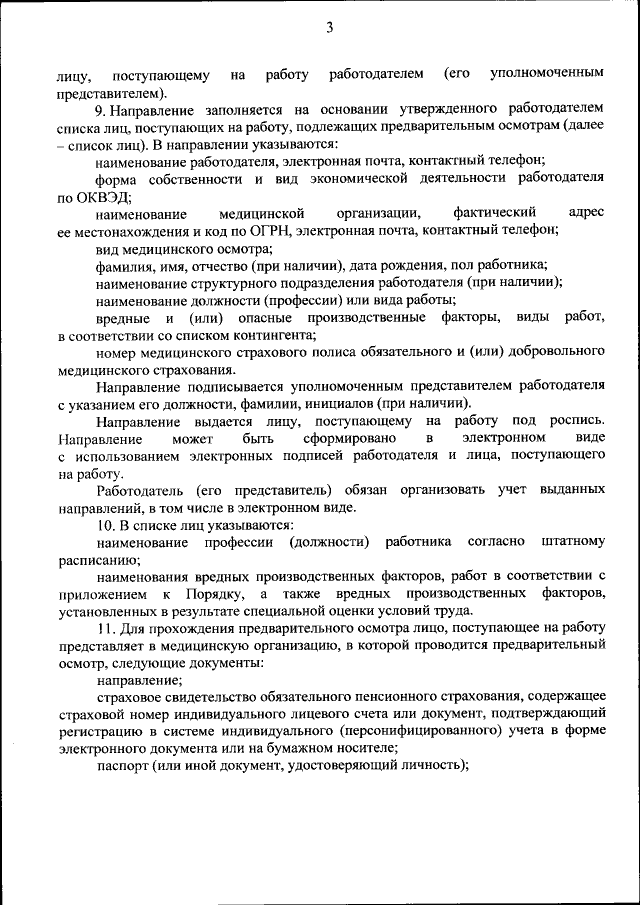 3

лицу, поступающему на работу работодателем (его уполномоченным представителем).

9. Направление заполняется на основании утвержденного работодателем списка лиц, поступающих на работу, подлежащих предварительным осмотрам (далее – список лиц). В направлении указываются:

наименование работодателя, электронная почта, контактный телефон;

форма собственности и вид экономической деятельности работодателя по ОКВЭД;

наименование медицинской организации, фактический адрес ее местонахождения и код по ОГРН, электронная почта, контактный телефон;

вид медицинского осмотра;

фамилия, имя, отчество (при наличии), дата рождения, пол работника;

наименование структурного подразделения работодателя (при наличии);

наименование должности (профессии) или вида работы;

вредные и (или) опасные производственные факторы, виды работ, в соответствии со списком контингента;

номер медицинского страхового полиса обязательного и (или) добровольного медицинского страхования.

Направление подписывается уполномоченным представителем работодателя с указанием его должности, фамилии, инициалов (при наличии).

Направление выдается лицу, поступающему на работу под роспись. Направление может быть сформировано в электронном виде с использованием электронных подписей работодателя и лица, поступающего на работу.

Работодатель (его представитель) обязан организовать учет выданных направлений, в том числе в электронном виде.

10. В списке лиц указываются:

наименование профессии (должности) работника согласно штатному расписанию;

наименования вредных производственных факторов, работ в соответствии с приложением к Порядку, а также вредных производственных факторов, установленных в результате специальной оценки условий труда.

11. Для прохождения предварительного осмотра лицо, поступающее на работу представляет в медицинскую организацию, в которой проводится предварительный осмотр, следующие документы:

направление;

страховое свидетельство обязательного пенсионного страхования, содержащее страховой номер индивидуального лицевого счета или документ, подтверждающий регистрацию в системе индивидуального (персонифицированного) учета в форме электронного документа или на бумажном носителе;

паспорт (или иной документ, удостоверяющий личность);